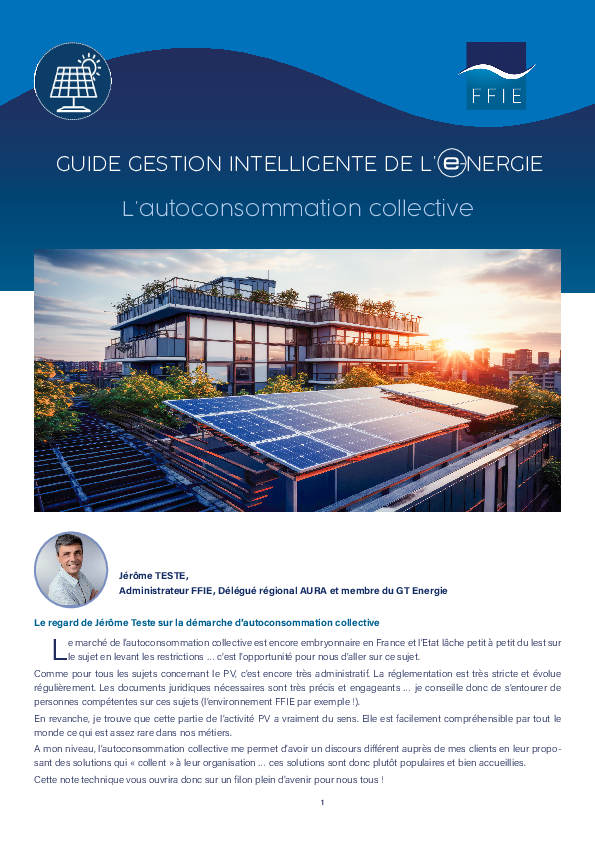 FFIE

GUIDE GESTION INTELLIGENTE DE L'ENERGIE

L'autoconsommation collective

Jérôme TESTE,
Administrateur FFIE, Délégué régional AURA et membre du GT Energie

Le regard de Jérôme Teste sur la démarche d'autoconsommation collective

Le marché de l'autoconsommation collective est encore embryonnaire en France et l'Etat lâche petit à petit du lest sur le sujet en levant les restrictions ... c'est l'opportunité pour nous d'aller sur ce sujet.

Comme pour tous les sujets concernant le PV, c'est encore très administratif. La réglementation est très stricte et évolue régulièrement. Les documents juridiques nécessaires sont très précis et engageants ... je conseille donc de s'entourer de personnes compétentes sur ces sujets (l'environnement FFIE par exemple !).

En revanche, je trouve que cette partie de l'activité PV a vraiment du sens. Elle est facilement compréhensible par tout le monde ce qui est assez rare dans nos métiers.

A mon niveau, l'autoconsommation collective me permet d'avoir un discours différent auprès de mes clients en leur proposant des solutions qui « collent » à leur organisation ... ces solutions sont donc plutôt populaires et bien accueillies.

Cette note technique vous ouvrira donc sur un filon plein d'avenir pour nous tous !

1